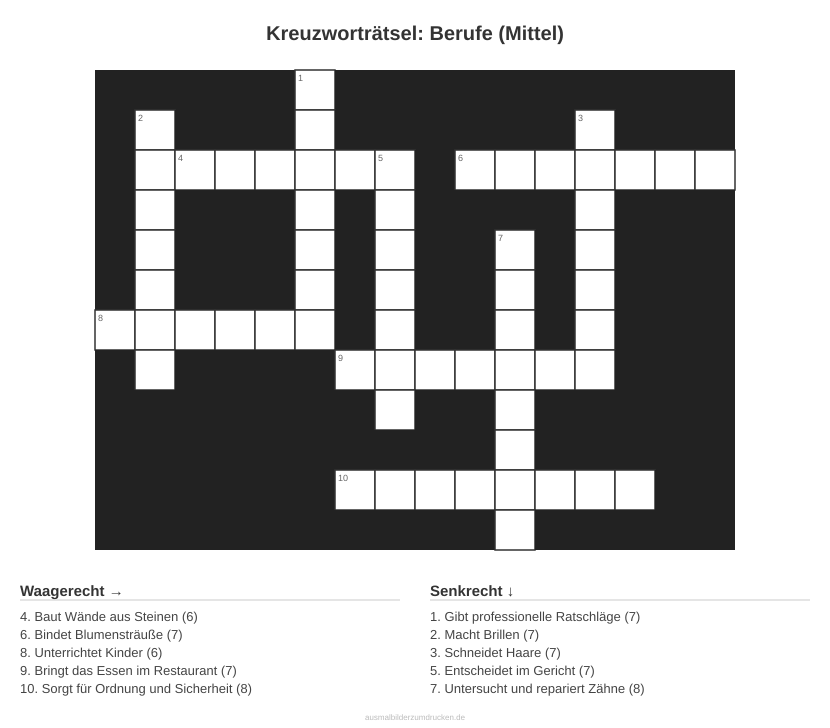 Kreuzworträtsel: Berufe (Mittel)

1

2

3

4

5

6

7

8

9

10

Waagerecht →

4. Baut Wände aus Steinen (6)
6. Bindet Blumensträuße (7)
8. Unterrichtet Kinder (6)
9. Bringt das Essen im Restaurant (7)
10. Sorgt für Ordnung und Sicherheit (8)

Senkrecht ↓

1. Gibt professionelle Ratschläge (7)
2. Macht Brillen (7)
3. Schneidet Haare (7)
5. Entscheidet im Gericht (7)
7. Untersucht und repariert Zähne (8)

ausmalbilderzumdrucken.de